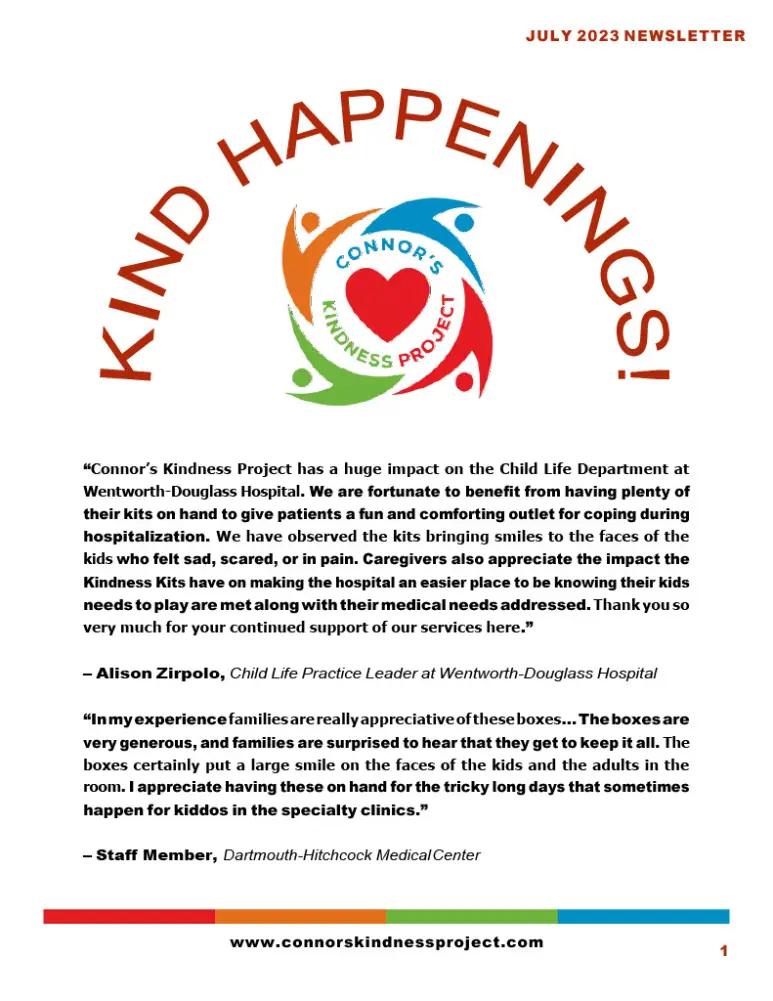 JULY 2023 NEWSLETTER

KIND HAPPENINGS!

CONNOR'S KINDNESS PROJECT

"Connor's Kindness Project has a huge impact on the Child Life Department at Wentworth-Douglass Hospital. We are fortunate to benefit from having plenty of their kits on hand to give patients a fun and comforting outlet for coping during hospitalization. We have observed the kits bringing smiles to the faces of the kids who felt sad, scared, or in pain. Caregivers also appreciate the impact the Kindness Kits have on making the hospital an easier place to be knowing their kids needs to play are met along with their medical needs addressed. Thank you so very much for your continued support of our services here."

– Alison Zirpolo, Child Life Practice Leader at Wentworth-Douglass Hospital

"In my experience families are really appreciative of these boxes... The boxes are very generous, and families are surprised to hear that they get to keep it all. The boxes certainly put a large smile on the faces of the kids and the adults in the room. I appreciate having these on hand for the tricky long days that sometimes happen for kiddos in the specialty clinics."

– Staff Member, Dartmouth-Hitchcock Medical Center

www.connorskindnessproject.com

1